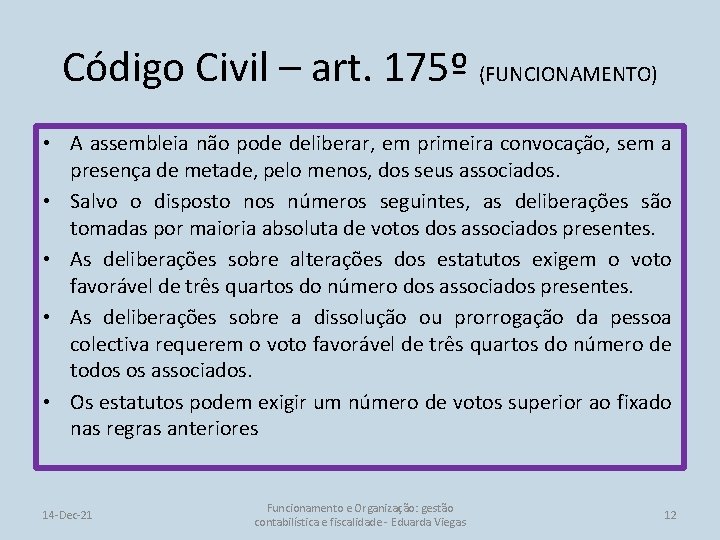 Código Civil – art. 175º (FUNCIONAMENTO)

• A assembleia não pode deliberar, em primeira convocação, sem a presença de metade, pelo menos, dos seus associados.
• Salvo o disposto nos números seguintes, as deliberações são tomadas por maioria absoluta de votos dos associados presentes.
• As deliberações sobre alterações dos estatutos exigem o voto favorável de três quartos do número dos associados presentes.
• As deliberações sobre a dissolução ou prorrogação da pessoa colectiva requerem o voto favorável de três quartos do número de todos os associados.
• Os estatutos podem exigir um número de votos superior ao fixado nas regras anteriores

14-Dec-21

Funcionamento e Organização: gestão contabilística e fiscalidade - Eduarda Viegas

12